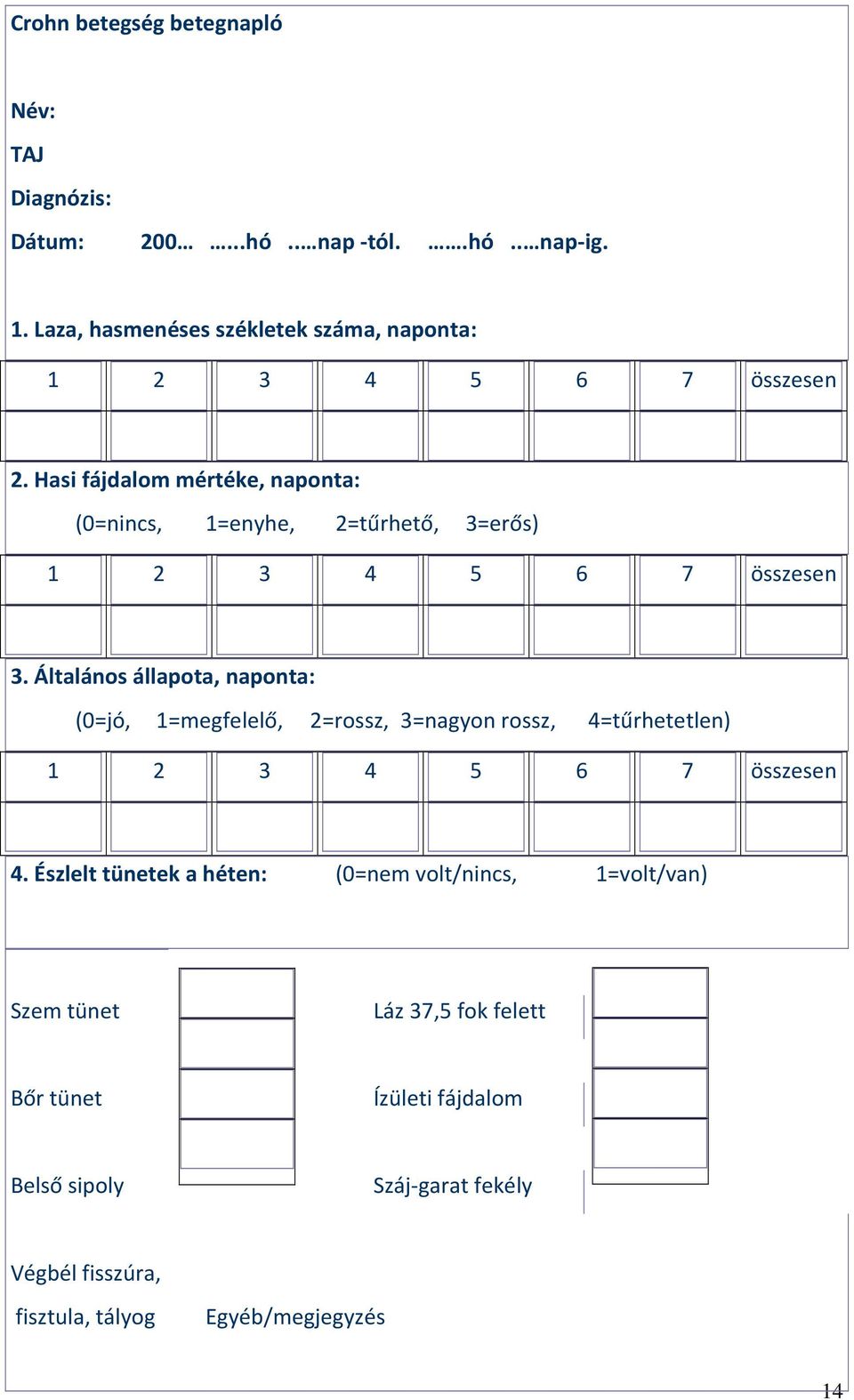 Crohn betegség betegnapló

Név:

TAJ

Diagnózis:

Dátum: 200… …...hó ..…nap -tól. …….hó ..…nap-ig.

1. Laza, hasmenéses székletek száma, naponta:

| 1 | 2 | 3 | 4 | 5 | 6 | 7 | összesen |
|---|---|---|---|---|---|---|---|
| | | | | | | | |

2. Hasi fájdalom mértéke, naponta:

(0=nincs, 1=enyhe, 2=tűrhető, 3=erős)

| 1 | 2 | 3 | 4 | 5 | 6 | 7 | összesen |
|---|---|---|---|---|---|---|---|
| | | | | | | | |

3. Általános állapota, naponta:

(0=jó, 1=megfelelő, 2=rossz, 3=nagyon rossz, 4=tűrhetetlen)

| 1 | 2 | 3 | 4 | 5 | 6 | 7 | összesen |
|---|---|---|---|---|---|---|---|
| | | | | | | | |

4. Észlelt tünetek a héten: (0=nem volt/nincs, 1=volt/van)

Szem tünet

Láz 37,5 fok felett

Bőr tünet

Ízületi fájdalom

Belső sipoly

Száj-garat fekély

Végbél fisszúra, fisztula, tályog

Egyéb/megjegyzés

14